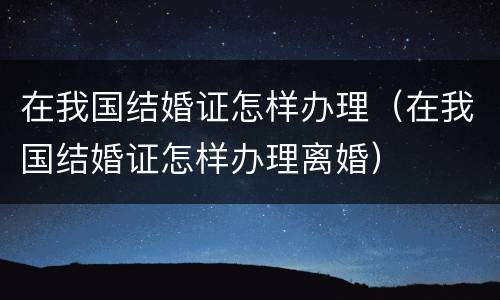 在我国结婚证怎样办理（在我国结婚证怎样办理离婚）